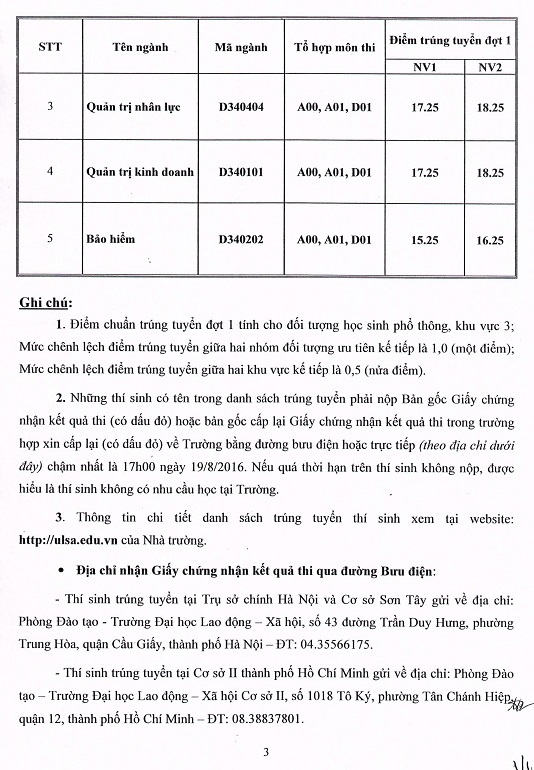 | STT | Tên ngành | Mã ngành | Tổ hợp môn thi | Điểm trúng tuyển đợt 1 NV1 | Điểm trúng tuyển đợt 1 NV2 |
|---|---|---|---|---|---|
| 3 | Quản trị nhân lực | D340404 | A00, A01, D01 | 17.25 | 18.25 |
| 4 | Quản trị kinh doanh | D340101 | A00, A01, D01 | 17.25 | 18.25 |
| 5 | Bảo hiểm | D340202 | A00, A01, D01 | 15.25 | 16.25 |

Ghi chú:

1. Điểm chuẩn trúng tuyển đợt 1 tính cho đối tượng học sinh phổ thông, khu vực 3; Mức chênh lệch điểm trúng tuyển giữa hai nhóm đối tượng ưu tiên kế tiếp là 1,0 (một điểm); Mức chênh lệch điểm trúng tuyển giữa hai khu vực kế tiếp là 0,5 (nửa điểm).

2. Những thí sinh có tên trong danh sách trúng tuyển phải nộp Bản gốc Giấy chứng nhận kết quả thi (có dấu đỏ) hoặc bản gốc cấp lại Giấy chứng nhận kết quả thi trong trường hợp xin cấp lại (có dấu đỏ) về Trường bằng đường bưu điện hoặc trực tiếp (theo địa chỉ dưới đây) chậm nhất là 17h00 ngày 19/8/2016. Nếu quá thời hạn trên thí sinh không nộp, được hiểu là thí sinh không có nhu cầu học tại Trường.

3. Thông tin chi tiết danh sách trúng tuyển thí sinh xem tại website: http://ulsa.edu.vn của Nhà trường.

• Địa chỉ nhận Giấy chứng nhận kết quả thi qua đường Bưu điện:

- Thí sinh trúng tuyển tại Trụ sở chính Hà Nội và Cơ sở Sơn Tây gửi về địa chỉ: Phòng Đào tạo - Trường Đại học Lao động – Xã hội, số 43 đường Trần Duy Hưng, phường Trung Hòa, quận Cầu Giấy, thành phố Hà Nội – ĐT: 04.35566175.

- Thí sinh trúng tuyển tại Cơ sở II thành phố Hồ Chí Minh gửi về địa chỉ: Phòng Đào tạo – Trường Đại học Lao động – Xã hội Cơ sở II, số 1018 Tô Ký, phường Tân Chánh Hiệp, quận 12, thành phố Hồ Chí Minh – ĐT: 08.38837801.

3